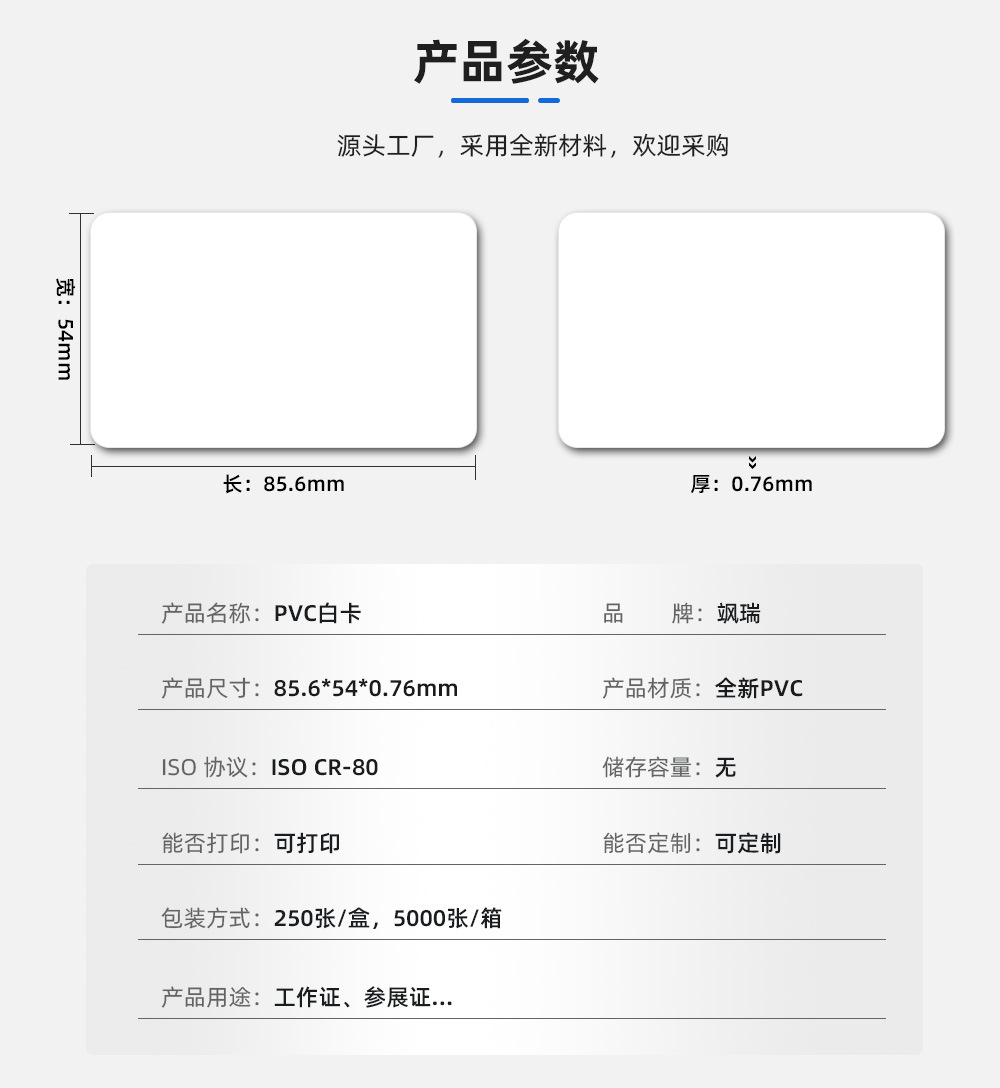 产品参数

源头工厂，采用全新材料，欢迎采购

宽：54mm

长：85.6mm

厚：0.76mm

产品名称：PVC白卡

品　　牌：飒瑞

产品尺寸：85.6*54*0.76mm

产品材质：全新PVC

ISO 协议：ISO CR-80

储存容量：无

能否打印：可打印

能否定制：可定制

包装方式：250张/盒，5000张/箱

产品用途：工作证、参展证...